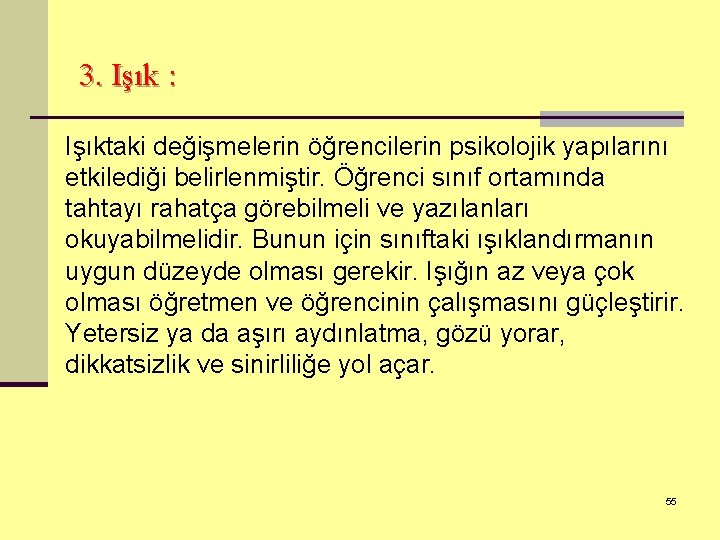 3. Işık :

Işıktaki değişmelerin öğrencilerin psikolojik yapılarını etkilediği belirlenmiştir. Öğrenci sınıf ortamında tahtayı rahatça görebilmeli ve yazılanları okuyabilmelidir. Bunun için sınıftaki ışıklandırmanın uygun düzeyde olması gerekir. Işığın az veya çok olması öğretmen ve öğrencinin çalışmasını güçleştirir. Yetersiz ya da aşırı aydınlatma, gözü yorar, dikkatsizlik ve sinirliliğe yol açar.

55